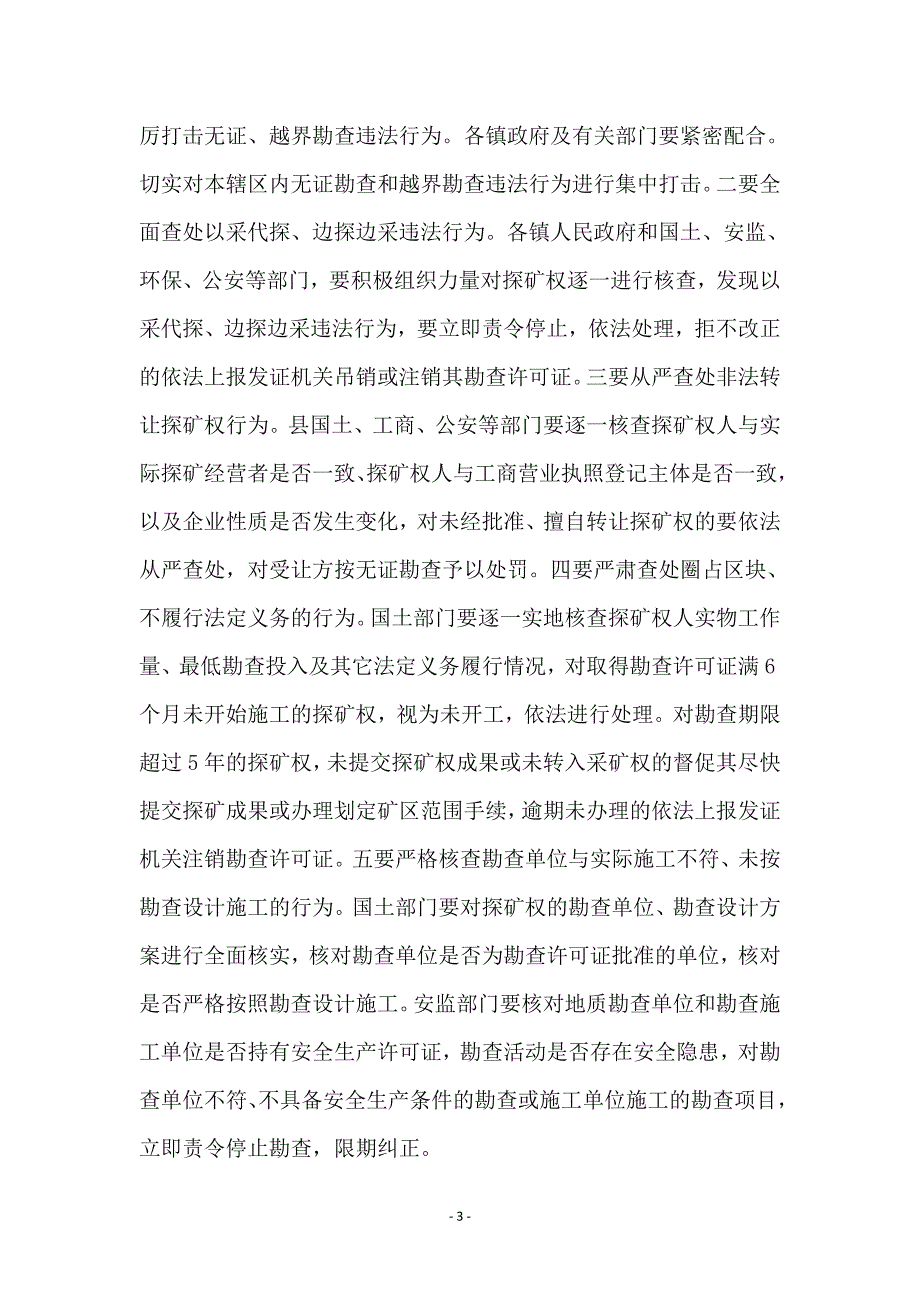 厉打击无证、越界勘查违法行为。各镇政府及有关部门要紧密配合。切实对本辖区内无证勘查和越界勘查违法行为进行集中打击。二要全面查处以采代探、边探边采违法行为。各镇人民政府和国土、安监、环保、公安等部门，要积极组织力量对探矿权逐一进行核查，发现以采代探、边探边采违法行为，要立即责令停止，依法处理，拒不改正的依法上报发证机关吊销或注销其勘查许可证。三要从严查处非法转让探矿权行为。县国土、工商、公安等部门要逐一核查探矿权人与实际探矿经营者是否一致、探矿权人与工商营业执照登记主体是否一致，以及企业性质是否发生变化，对未经批准、擅自转让探矿权的要依法从严查处，对受让方按无证勘查予以处罚。四要严肃查处圈占区块、不履行法定义务的行为。国土部门要逐一实地核查探矿权人实物工作量、最低勘查投入及其它法定义务履行情况，对取得勘查许可证满 6 个月未开始施工的探矿权，视为未开工，依法进行处理。对勘查期限超过 5 年的探矿权，未提交探矿权成果或未转入采矿权的督促其尽快提交探矿成果或办理划定矿区范围手续，逾期未办理的依法上报发证机关注销勘查许可证。五要严格核查勘查单位与实际施工不符、未按勘查设计施工的行为。国土部门要对探矿权的勘查单位、勘查设计方案进行全面核实，核对勘查单位是否为勘查许可证批准的单位，核对是否严格按照勘查设计施工。安监部门要核对地质勘查单位和勘查施工单位是否持有安全生产许可证，勘查活动是否存在安全隐患，对勘查单位不符、不具备安全生产条件的勘查或施工单位施工的勘查项目，立即责令停止勘查，限期纠正。

- 3 -